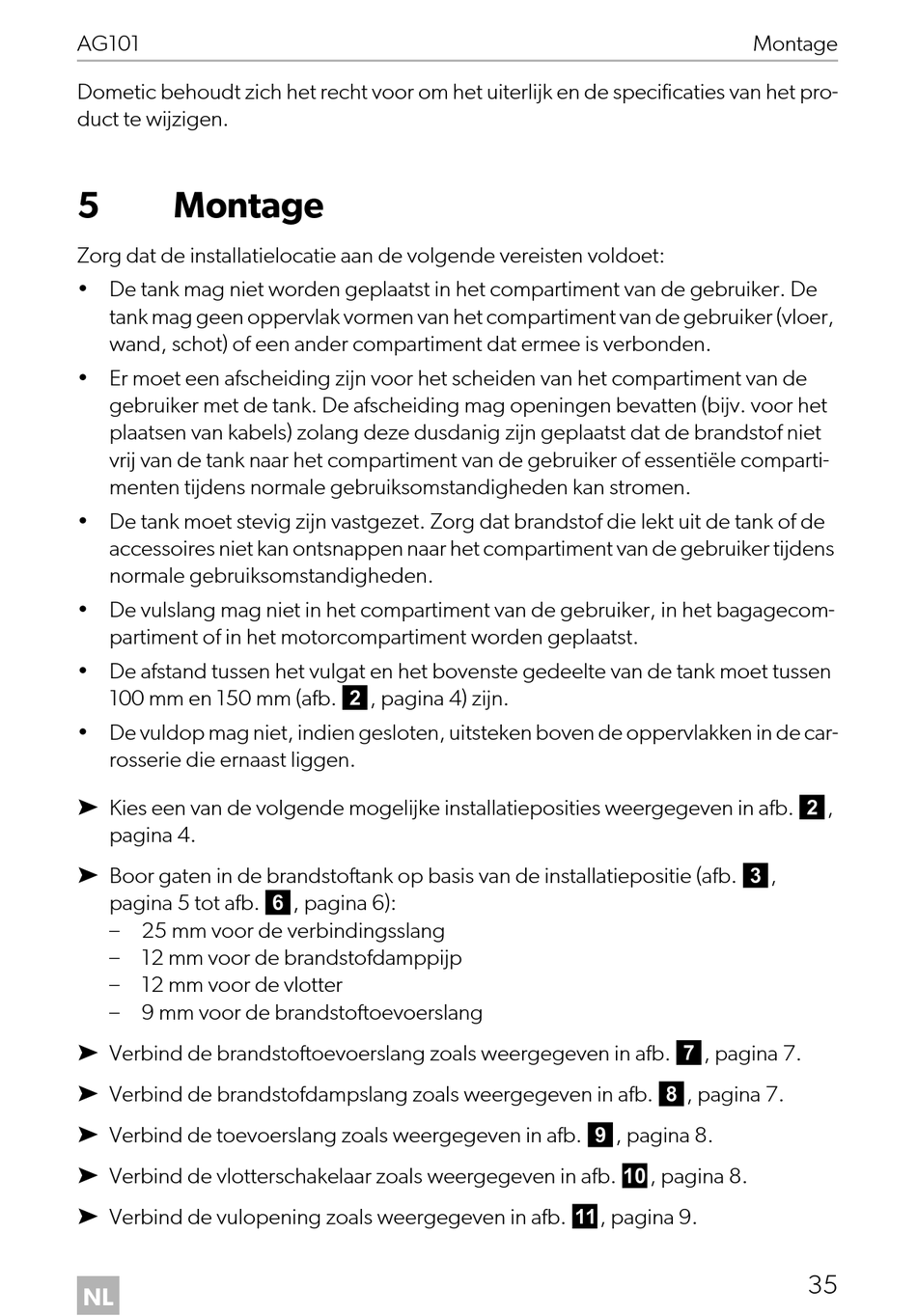 AG101 Montage

Dometic behoudt zich het recht voor om het uiterlijk en de specificaties van het product te wijzigen.

5 Montage

Zorg dat de installatielocatie aan de volgende vereisten voldoet:

• De tank mag niet worden geplaatst in het compartiment van de gebruiker. De tank mag geen oppervlak vormen van het compartiment van de gebruiker (vloer, wand, schot) of een ander compartiment dat ermee is verbonden.

• Er moet een afscheiding zijn voor het scheiden van het compartiment van de gebruiker met de tank. De afscheiding mag openingen bevatten (bijv. voor het plaatsen van kabels) zolang deze dusdanig zijn geplaatst dat de brandstof niet vrij van de tank naar het compartiment van de gebruiker of essentiële compartimenten tijdens normale gebruiksomstandigheden kan stromen.

• De tank moet stevig zijn vastgezet. Zorg dat brandstof die lekt uit de tank of de accessoires niet kan ontsnappen naar het compartiment van de gebruiker tijdens normale gebruiksomstandigheden.

• De vulslang mag niet in het compartiment van de gebruiker, in het bagagecompartiment of in het motorcompartiment worden geplaatst.

• De afstand tussen het vulgat en het bovenste gedeelte van de tank moet tussen 100 mm en 150 mm (afb. 2, pagina 4) zijn.

• De vuldop mag niet, indien gesloten, uitsteken boven de oppervlakken in de carrosserie die ernaast liggen.

➤ Kies een van de volgende mogelijke installatieposities weergegeven in afb. 2, pagina 4.

➤ Boor gaten in de brandstoftank op basis van de installatiepositie (afb. 3, pagina 5 tot afb. 6, pagina 6):
– 25 mm voor de verbindingsslang
– 12 mm voor de brandstofdamppijp
– 12 mm voor de vlotter
– 9 mm voor de brandstoftoevoerslang

➤ Verbind de brandstoftoevoerslang zoals weergegeven in afb. 7, pagina 7.

➤ Verbind de brandstofdampslang zoals weergegeven in afb. 8, pagina 7.

➤ Verbind de toevoerslang zoals weergegeven in afb. 9, pagina 8.

➤ Verbind de vlotterschakelaar zoals weergegeven in afb. 10, pagina 8.

➤ Verbind de vulopening zoals weergegeven in afb. 11, pagina 9.

NL 35